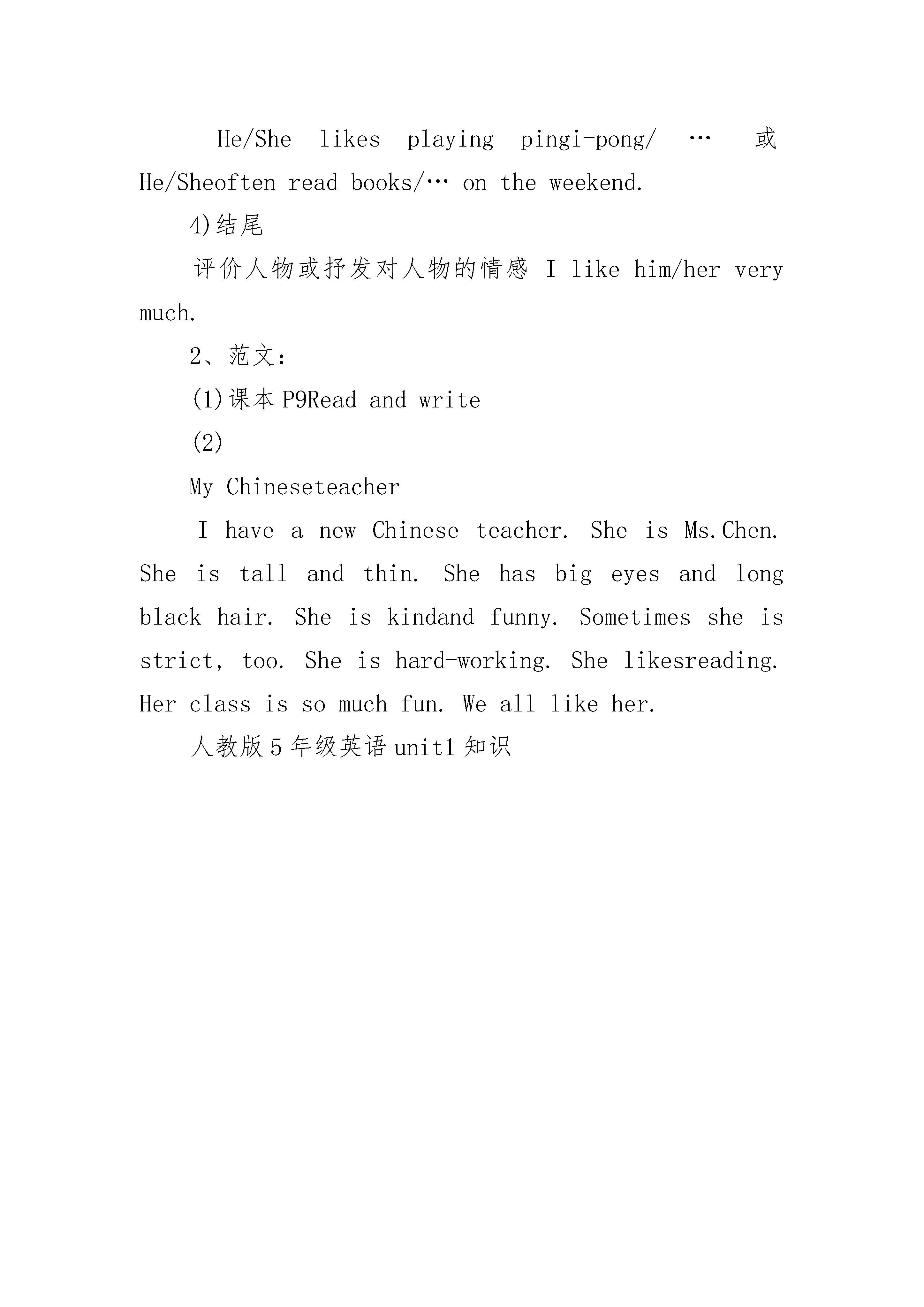 He/She likes playing pingi-pong/ … 或 He/Sheoften read books/… on the weekend.

4)结尾

评价人物或抒发对人物的情感 I like him/her very much.

2、范文：

(1)课本 P9Read and write

(2)

My Chineseteacher

I have a new Chinese teacher. She is Ms.Chen. She is tall and thin. She has big eyes and long black hair. She is kindand funny. Sometimes she is strict, too. She is hard-working. She likesreading. Her class is so much fun. We all like her.

人教版 5 年级英语 unit1 知识